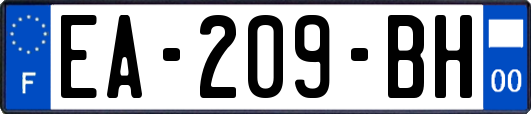 F
EA-209-BH
00